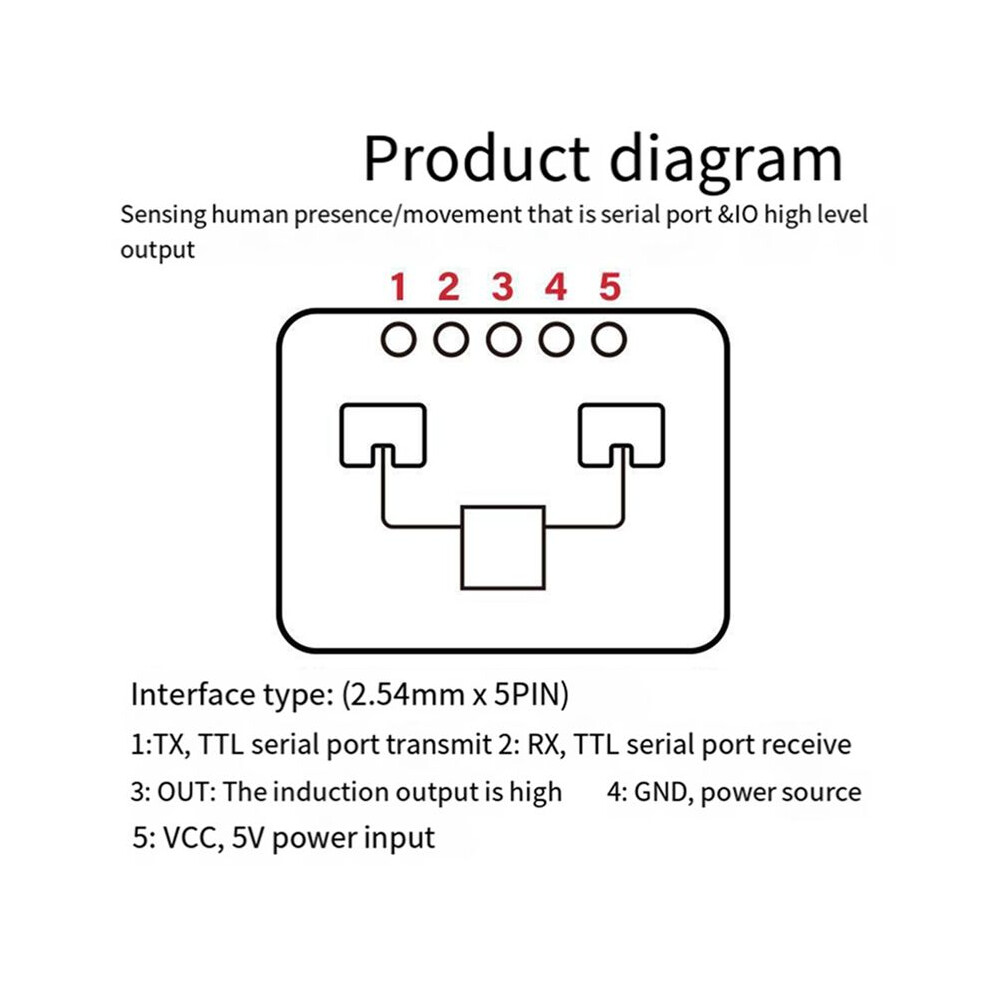 Product diagram

Sensing human presence/movement that is serial port &IO high level output

1 2 3 4 5

Interface type: (2.54mm x 5PIN)

1:TX, TTL serial port transmit 2: RX, TTL serial port receive

3: OUT: The induction output is high 4: GND, power source

5: VCC, 5V power input